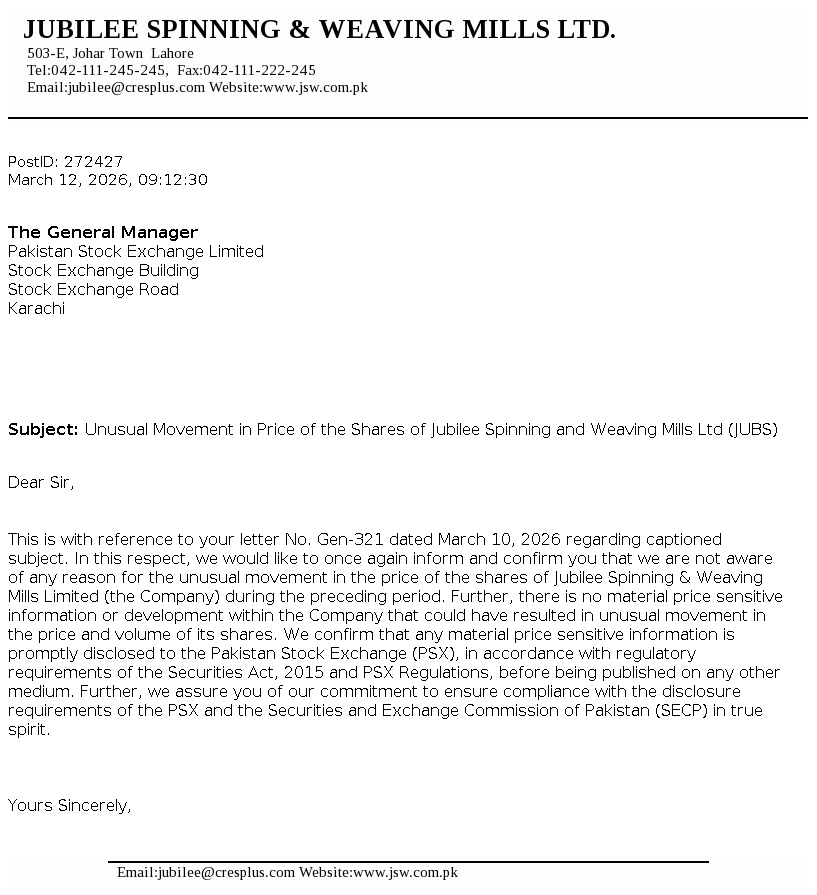 JUBILEE SPINNING & WEAVING MILLS LTD.
503-E, Johar Town Lahore
Tel:042-111-245-245, Fax:042-111-222-245
Email:jubilee@cresplus.com Website:www.jsw.com.pk

PostID: 272427
March 12, 2026, 09:12:30

The General Manager
Pakistan Stock Exchange Limited
Stock Exchange Building
Stock Exchange Road
Karachi

Subject: Unusual Movement in Price of the Shares of Jubilee Spinning and Weaving Mills Ltd (JUBS)

Dear Sir,

This is with reference to your letter No. Gen-321 dated March 10, 2026 regarding captioned subject. In this respect, we would like to once again inform and confirm you that we are not aware of any reason for the unusual movement in the price of the shares of Jubilee Spinning & Weaving Mills Limited (the Company) during the preceding period. Further, there is no material price sensitive information or development within the Company that could have resulted in unusual movement in the price and volume of its shares. We confirm that any material price sensitive information is promptly disclosed to the Pakistan Stock Exchange (PSX), in accordance with regulatory requirements of the Securities Act, 2015 and PSX Regulations, before being published on any other medium. Further, we assure you of our commitment to ensure compliance with the disclosure requirements of the PSX and the Securities and Exchange Commission of Pakistan (SECP) in true spirit.

Yours Sincerely,

Email:jubilee@cresplus.com Website:www.jsw.com.pk